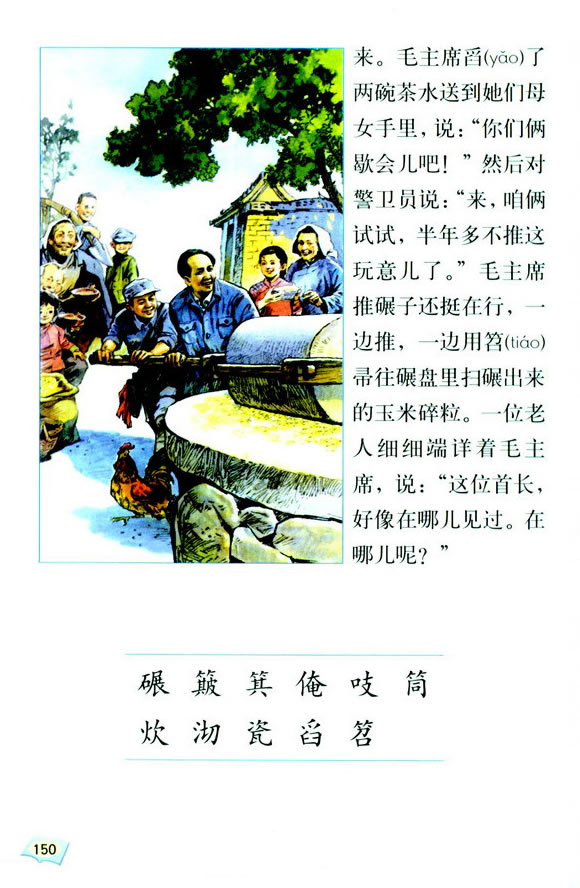 来。毛主席舀(yǎo)了两碗茶水送到她们母女手里，说：“你们俩歇会儿吧！”然后对警卫员说：“来，咱俩试试，半年多不推这玩意儿了。”毛主席推碾子还挺在行，一边推，一边用笤(tiáo)帚往碾盘里扫碾出来的玉米碎粒。一位老人细细端详着毛主席，说：“这位首长，好像在哪儿见过。在哪儿呢？”

碾 簸 箕 俺 吱 筒
炊 沏 瓷 舀 笤

150